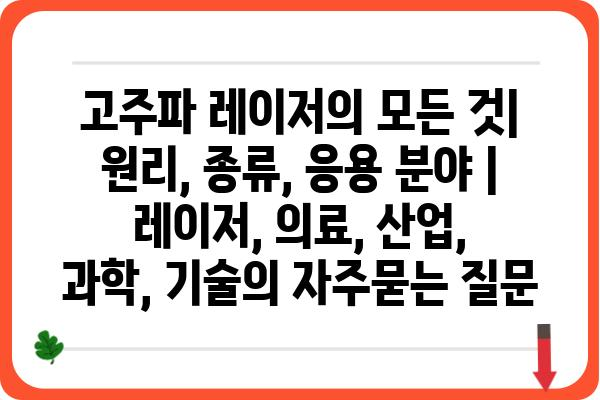 고주파 레이저의 모든 것| 원리, 종류, 응용 분야 | 레이저, 의료, 산업, 과학, 기술의 자주묻는 질문